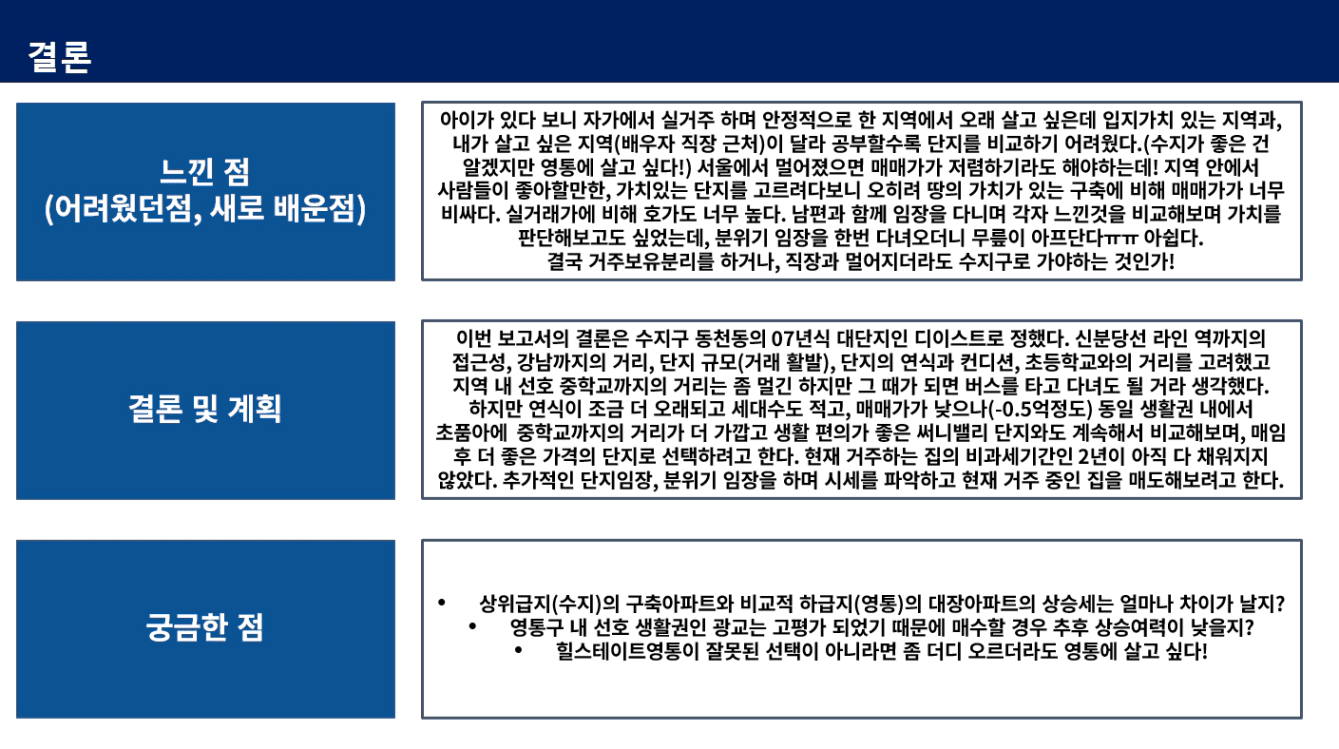 결론

느낀 점
(어려웠던점, 새로 배운점)

아이가 있다 보니 자가에서 실거주 하며 안정적으로 한 지역에서 오래 살고 싶은데 입지가치 있는 지역과, 내가 살고 싶은 지역(배우자 직장 근처)이 달라 공부할수록 단지를 비교하기 어려웠다.(수지가 좋은 건 알겠지만 영통에 살고 싶다!) 서울에서 멀어졌으면 매매가가 저렴하기라도 해야하는데! 지역 안에서 사람들이 좋아할만한, 가치있는 단지를 고르려다보니 오히려 땅의 가치가 있는 구축에 비해 매매가가 너무 비싸다. 실거래가에 비해 호가도 너무 높다. 남편과 함께 임장을 다니며 각자 느낀것을 비교해보며 가치를 판단해보고도 싶었는데, 분위기 임장을 한번 다녀오더니 무릎이 아프단다ㅠㅠ 아쉽다. 결국 거주보유분리를 하거나, 직장과 멀어지더라도 수지구로 가야하는 것인가!

결론 및 계획

이번 보고서의 결론은 수지구 동천동의 07년식 대단지인 디이스트로 정했다. 신분당선 라인 역까지의 접근성, 강남까지의 거리, 단지 규모(거래 활발), 단지의 연식과 컨디션, 초등학교와의 거리를 고려했고 지역 내 선호 중학교까지의 거리는 좀 멀긴 하지만 그 때가 되면 버스를 타고 다녀도 될 거라 생각했다. 하지만 연식이 조금 더 오래되고 세대수도 적고, 매매가가 낮으나(-0.5억정도) 동일 생활권 내에서 초품아에 중학교까지의 거리가 더 가깝고 생활 편의가 좋은 써니밸리 단지와도 계속해서 비교해보며, 매임 후 더 좋은 가격의 단지로 선택하려고 한다. 현재 거주하는 집의 비과세기간인 2년이 아직 다 채워지지 않았다. 추가적인 단지임장, 분위기 임장을 하며 시세를 파악하고 현재 거주 중인 집을 매도해보려고 한다.

궁금한 점

• 상위급지(수지)의 구축아파트와 비교적 하급지(영통)의 대장아파트의 상승세는 얼마나 차이가 날지?
• 영통구 내 선호 생활권인 광교는 고평가 되었기 때문에 매수할 경우 추후 상승여력이 낮을지?
• 힐스테이트영통이 잘못된 선택이 아니라면 좀 더디 오르더라도 영통에 살고 싶다!